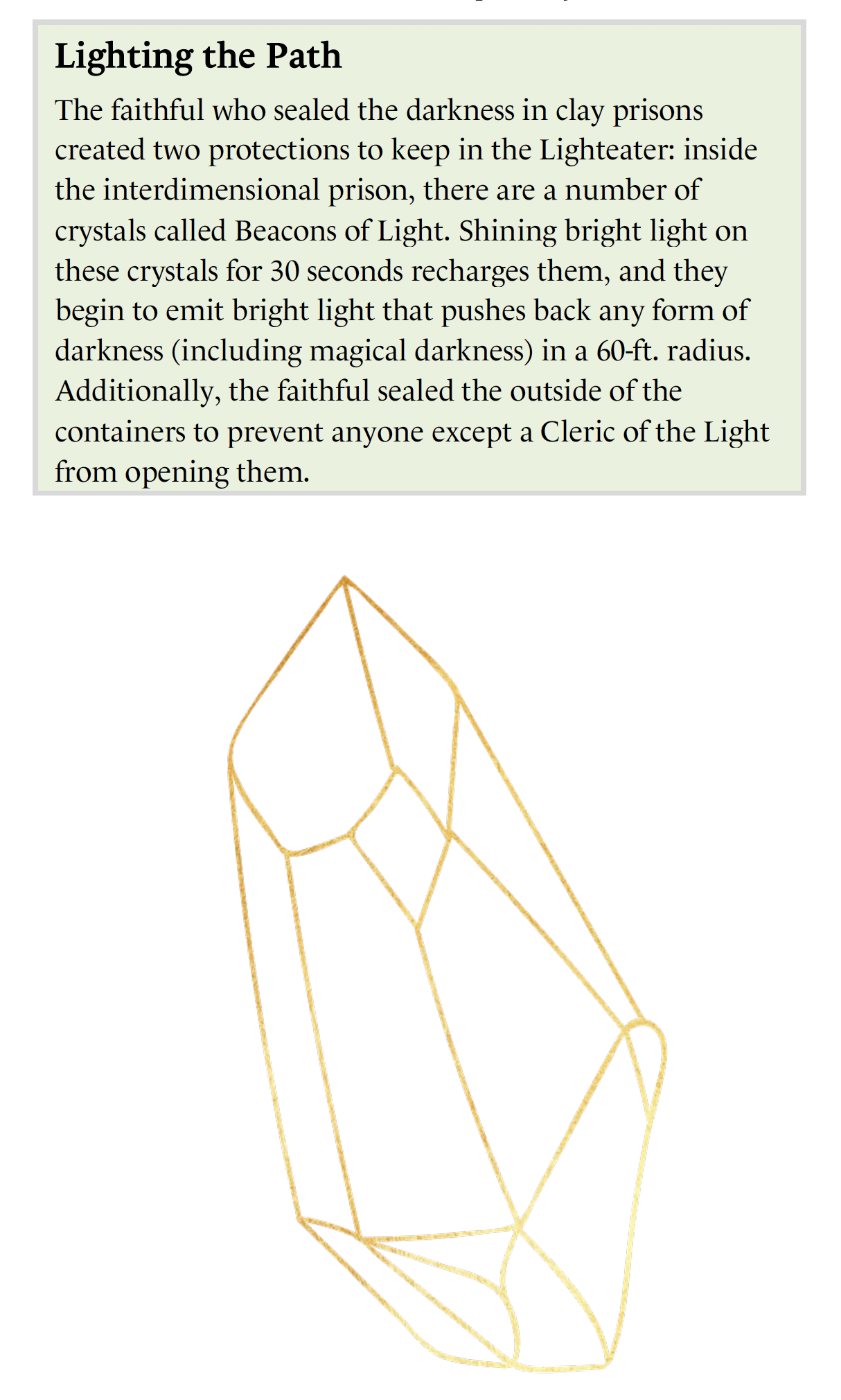 Lighting the Path

The faithful who sealed the darkness in clay prisons created two protections to keep in the Lighteater: inside the interdimensional prison, there are a number of crystals called Beacons of Light. Shining bright light on these crystals for 30 seconds recharges them, and they begin to emit bright light that pushes back any form of darkness (including magical darkness) in a 60-ft. radius. Additionally, the faithful sealed the outside of the containers to prevent anyone except a Cleric of the Light from opening them.